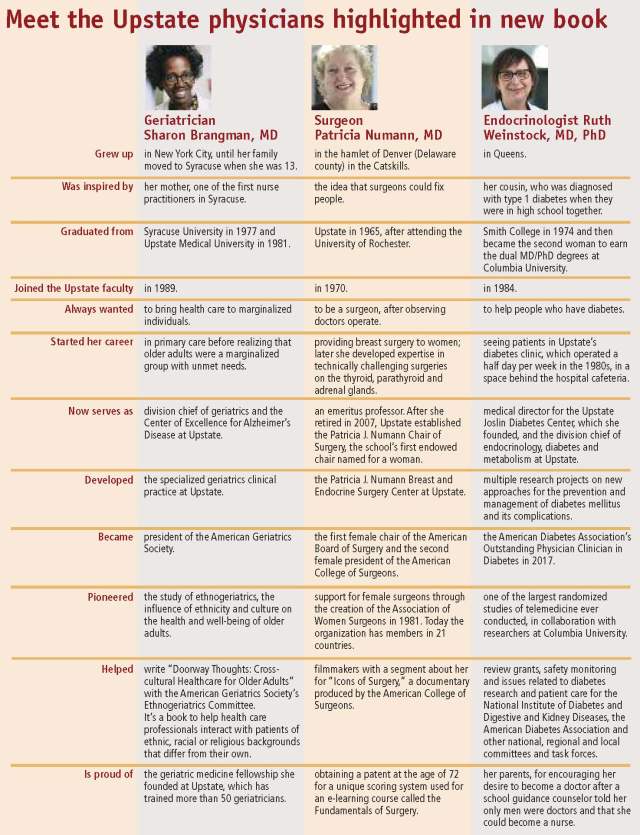 Meet the Upstate physicians highlighted in new book

| | Geriatrician Sharon Brangman, MD | Surgeon Patricia Numann, MD | Endocrinologist Ruth Weinstock, MD, PhD |
|---|---|---|---|
| Grew up | in New York City, until her family moved to Syracuse when she was 13. | in the hamlet of Denver (Delaware county) in the Catskills. | in Queens. |
| Was inspired by | her mother, one of the first nurse practitioners in Syracuse. | the idea that surgeons could fix people. | her cousin, who was diagnosed with type 1 diabetes when they were in high school together. |
| Graduated from | Syracuse University in 1977 and Upstate Medical University in 1981. | Upstate in 1965, after attending the University of Rochester. | Smith College in 1974 and then became the second woman to earn the dual MD/PhD degrees at Columbia University. |
| Joined the Upstate faculty | in 1989. | in 1970. | in 1984. |
| Always wanted | to bring health care to marginalized individuals. | to be a surgeon, after observing doctors operate. | to help people who have diabetes. |
| Started her career | in primary care before realizing that older adults were a marginalized group with unmet needs. | providing breast surgery to women; later she developed expertise in technically challenging surgeries on the thyroid, parathyroid and adrenal glands. | seeing patients in Upstate's diabetes clinic, which operated a half day per week in the 1980s, in a space behind the hospital cafeteria. |
| Now serves as | division chief of geriatrics and the Center of Excellence for Alzheimer's Disease at Upstate. | an emeritus professor. After she retired in 2007, Upstate established the Patricia J. Numann Chair of Surgery, the school's first endowed chair named for a woman. | medical director for the Upstate Joslin Diabetes Center, which she founded, and the division chief of endocrinology, diabetes and metabolism at Upstate. |
| Developed | the specialized geriatrics clinical practice at Upstate. | the Patricia J. Numann Breast and Endocrine Surgery Center at Upstate. | multiple research projects on new approaches for the prevention and management of diabetes mellitus and its complications. |
| Became | president of the American Geriatrics Society. | the first female chair of the American Board of Surgery and the second female president of the American College of Surgeons. | the American Diabetes Association's Outstanding Physician Clinician in Diabetes in 2017. |
| Pioneered | the study of ethnogeriatrics, the influence of ethnicity and culture on the health and well-being of older adults. | support for female surgeons through the creation of the Association of Women Surgeons in 1981. Today the organization has members in 21 countries. | one of the largest randomized studies of telemedicine ever conducted, in collaboration with researchers at Columbia University. |
| Helped | write "Doorway Thoughts: Cross-cultural Healthcare for Older Adults" with the American Geriatrics Society's Ethnogeriatrics Committee. It's a book to help health care professionals interact with patients of ethnic, racial or religious backgrounds that differ from their own. | filmmakers with a segment about her for "Icons of Surgery," a documentary produced by the American College of Surgeons. | review grants, safety monitoring and issues related to diabetes research and patient care for the National Institute of Diabetes and Digestive and Kidney Diseases, the American Diabetes Association and other national, regional and local committees and task forces. |
| Is proud of | the geriatric medicine fellowship she founded at Upstate, which has trained more than 50 geriatricians. | obtaining a patent at the age of 72 for a unique scoring system used for an e-learning course called the Fundamentals of Surgery. | her parents, for encouraging her desire to become a doctor after a school guidance counselor told her only men were doctors and that she could become a nurse. |